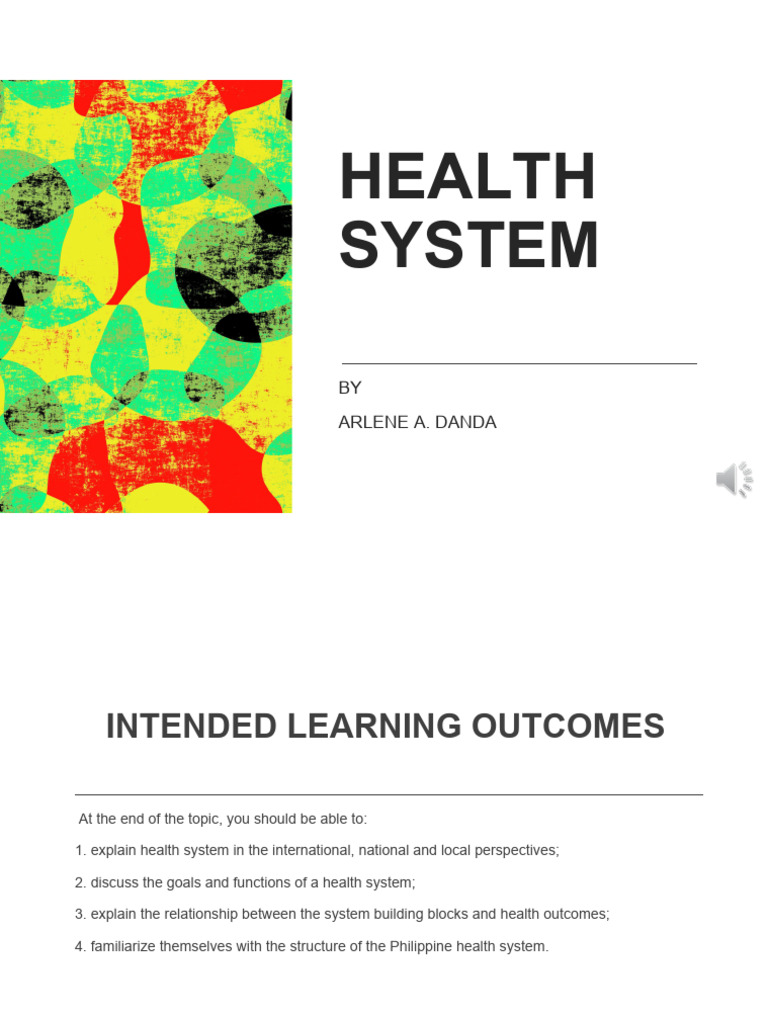 HEALTH SYSTEM

BY

ARLENE A. DANDA

INTENDED LEARNING OUTCOMES

At the end of the topic, you should be able to:

1. explain health system in the international, national and local perspectives;

2. discuss the goals and functions of a health system;

3. explain the relationship between the system building blocks and health outcomes;

4. familiarize themselves with the structure of the Philippine health system.